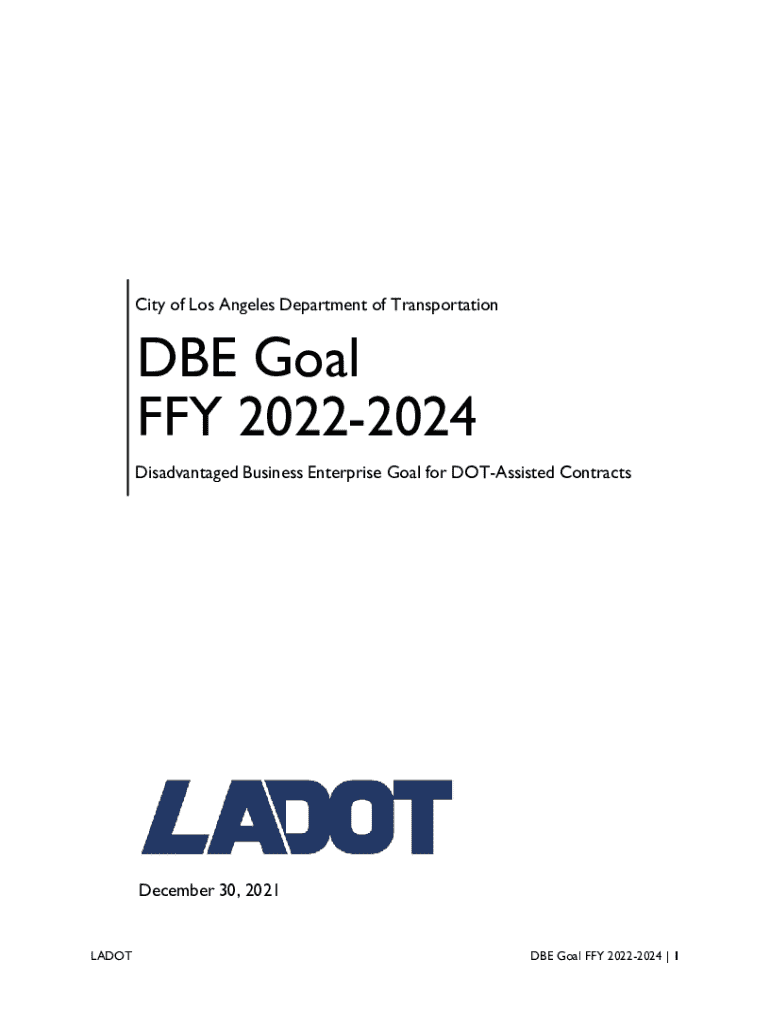 City of Los Angeles Department of Transportation

DBE Goal
FFY 2022-2024

Disadvantaged Business Enterprise Goal for DOT-Assisted Contracts

LADOT

December 30, 2021

LADOT

DBE Goal FFY 2022-2024 | 1